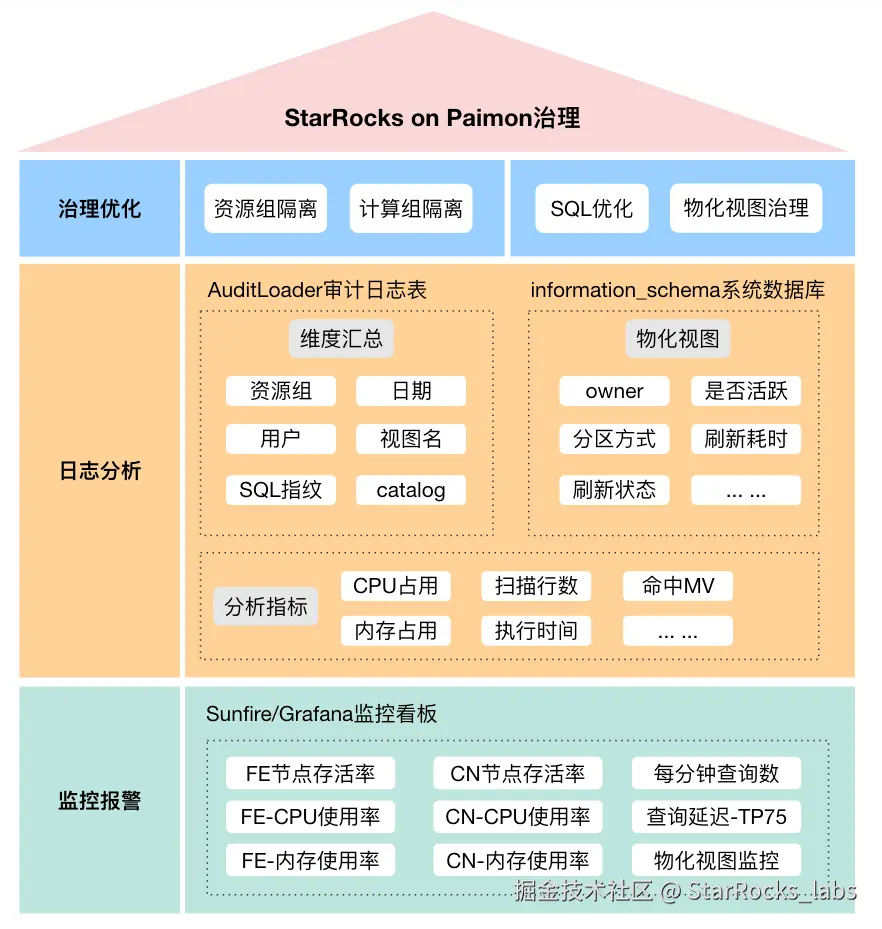 StarRocks on Paimon治理

治理优化

资源组隔离
计算组隔离

SQL优化
物化视图治理

日志分析

AuditLoader审计日志表

维度汇总

资源组
日期
用户
视图名
SQL指纹
catalog

information_schema系统数据库

物化视图

owner
是否活跃
分区方式
刷新耗时
刷新状态
... ...

分析指标

CPU占用
扫描行数
命中MV
内存占用
执行时间
... ...

监控报警

Sunfire/Grafana监控看板

FE节点存活率
CN节点存活率
每分钟查询数
FE-CPU使用率
CN-CPU使用率
查询延迟-TP75
FE-内存使用率
CN-内存使用率
物化视图监控

掘金技术社区 @ StarRocks_labs